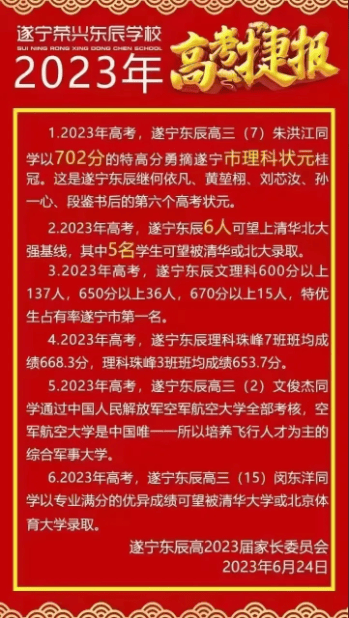 遂宁荣兴东辰学校
SUI NING RONG XING DONG CHEN SCHOOL
2023年 高考捷报

1.2023年高考，遂宁东辰高三（7）朱洪江同学以702分的特高分勇摘遂宁市理科状元桂冠。这是遂宁东辰继何依凡、黄堃栩、刘芯汝、孙一心、段鉴书后的第六个高考状元。

2.2023年高考，遂宁东辰6人可望上清华北大强基线，其中5名学生可望被清华或北大录取。

3.2023年高考，遂宁东辰文理科600分以上137人，650分以上36人，670分以上15人，特优生占有率遂宁市第一名。

4.2023年高考，遂宁东辰理科珠峰7班班均成绩668.3分，理科珠峰3班班均成绩653.7分。

5.2023年高考，遂宁东辰高三（2）文俊杰同学通过中国人民解放军空军航空大学全部考核，空军航空大学是中国唯一一所以培养飞行人才为主的综合军事大学。

6.2023年高考，遂宁东辰高三（15）闵东洋同学以专业满分的优异成绩可望被清华大学或北京体育大学录取。

遂宁东辰高2023届家长委员会
2023年6月24日